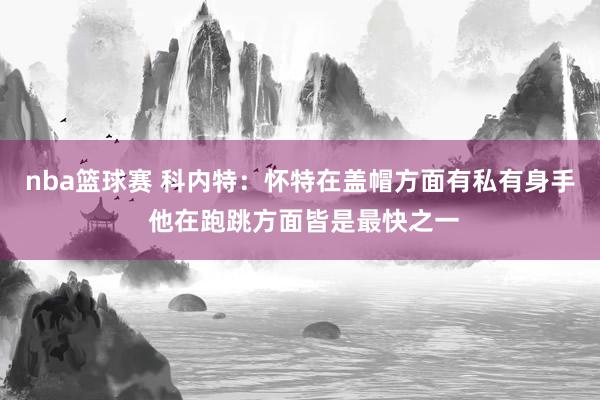 nba篮球赛 科内特：怀特在盖帽方面有私有身手 他在跑跳方面皆是最快之一